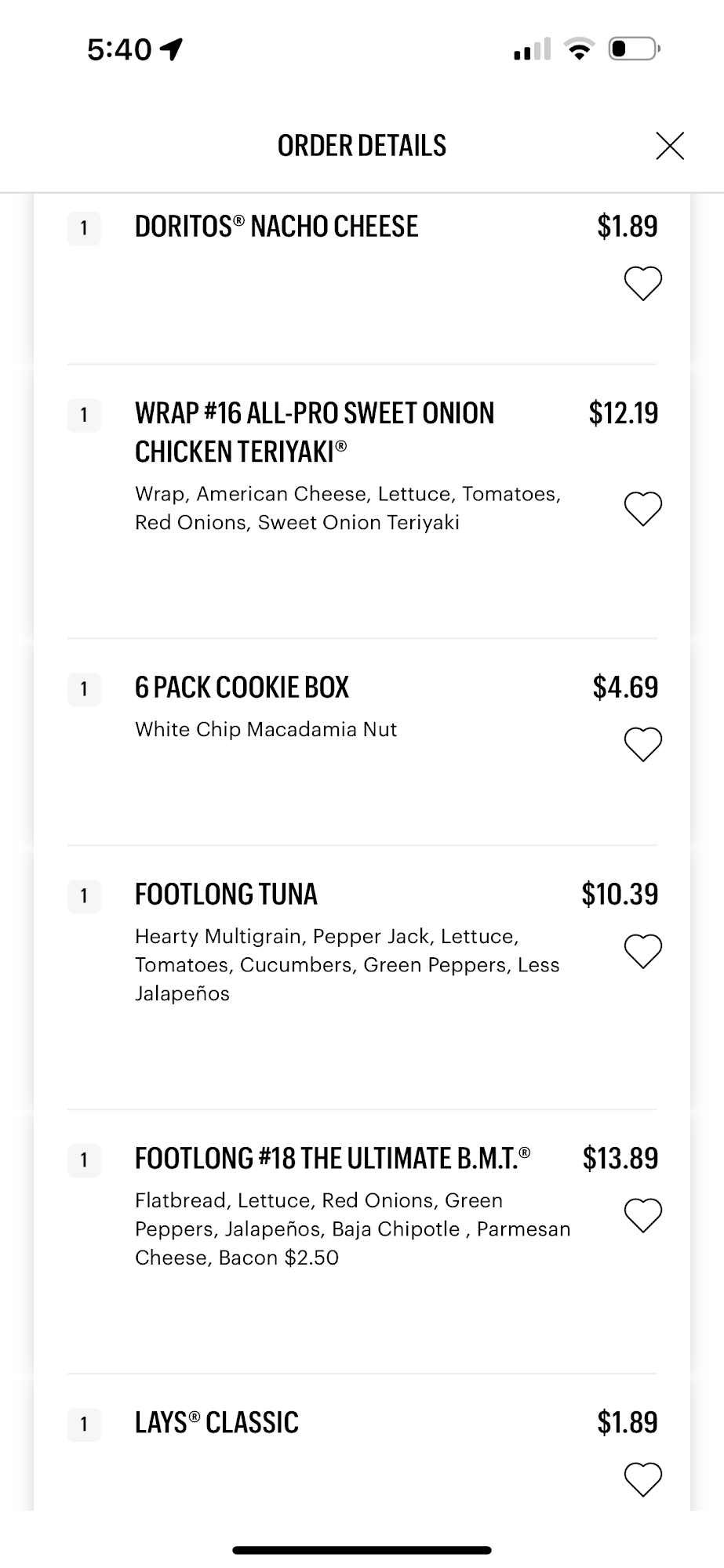 5:40

ORDER DETAILS

1 DORITOS® NACHO CHEESE $1.89

1 WRAP #16 ALL-PRO SWEET ONION CHICKEN TERIYAKI® $12.19
Wrap, American Cheese, Lettuce, Tomatoes, Red Onions, Sweet Onion Teriyaki

1 6 PACK COOKIE BOX $4.69
White Chip Macadamia Nut

1 FOOTLONG TUNA $10.39
Hearty Multigrain, Pepper Jack, Lettuce, Tomatoes, Cucumbers, Green Peppers, Less Jalapeños

1 FOOTLONG #18 THE ULTIMATE B.M.T.® $13.89
Flatbread, Lettuce, Red Onions, Green Peppers, Jalapeños, Baja Chipotle , Parmesan Cheese, Bacon $2.50

1 LAYS® CLASSIC $1.89